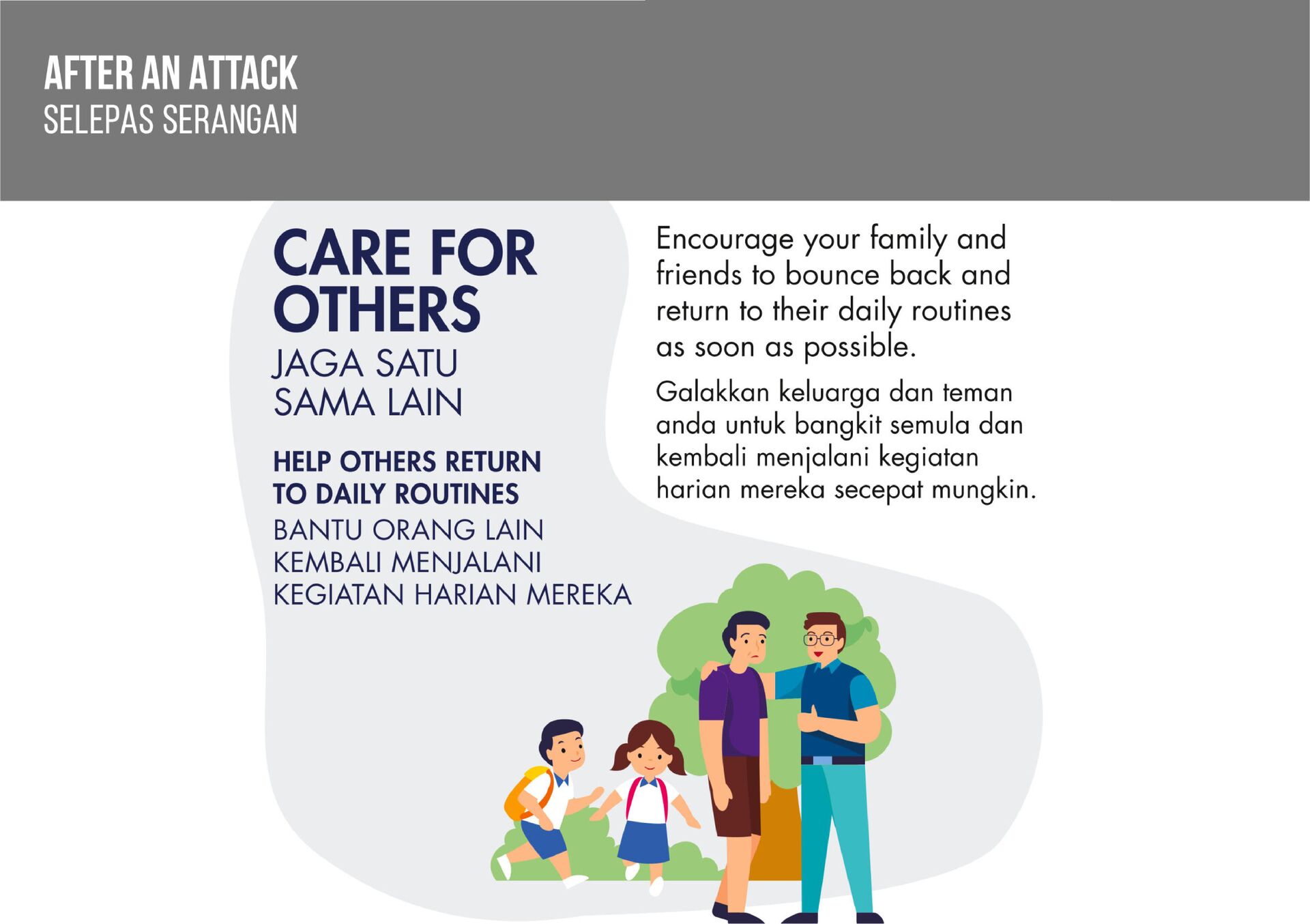 AFTER AN ATTACK
SELEPAS SERANGAN

CARE FOR OTHERS
JAGA SATU SAMA LAIN

HELP OTHERS RETURN TO DAILY ROUTINES
BANTU ORANG LAIN KEMBALI MENJALANI KEGIATAN HARIAN MEREKA

Encourage your family and friends to bounce back and return to their daily routines as soon as possible.

Galakkan keluarga dan teman anda untuk bangkit semula dan kembali menjalani kegiatan harian mereka secepat mungkin.